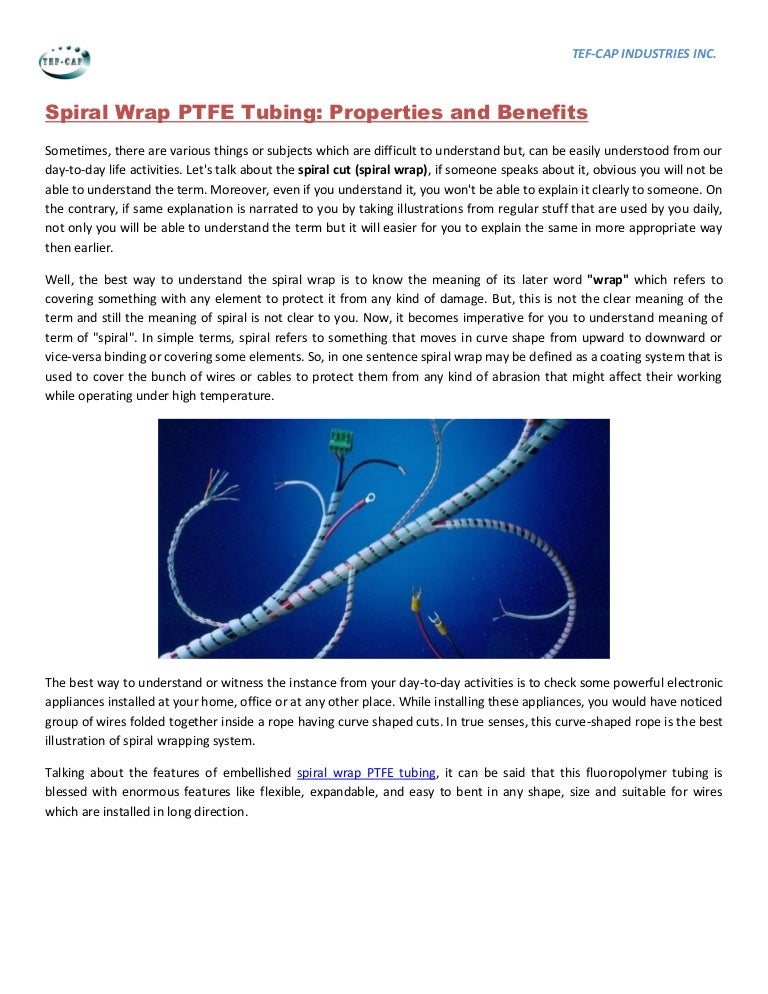 TEF-CAP

TEF-CAP INDUSTRIES INC.

Spiral Wrap PTFE Tubing: Properties and Benefits

Sometimes, there are various things or subjects which are difficult to understand but, can be easily understood from our day-to-day life activities. Let's talk about the spiral cut (spiral wrap), if someone speaks about it, obvious you will not be able to understand the term. Moreover, even if you understand it, you won't be able to explain it clearly to someone. On the contrary, if same explanation is narrated to you by taking illustrations from regular stuff that are used by you daily, not only you will be able to understand the term but it will easier for you to explain the same in more appropriate way then earlier.

Well, the best way to understand the spiral wrap is to know the meaning of its later word "wrap" which refers to covering something with any element to protect it from any kind of damage. But, this is not the clear meaning of the term and still the meaning of spiral is not clear to you. Now, it becomes imperative for you to understand meaning of term of "spiral". In simple terms, spiral refers to something that moves in curve shape from upward to downward or vice-versa binding or covering some elements. So, in one sentence spiral wrap may be defined as a coating system that is used to cover the bunch of wires or cables to protect them from any kind of abrasion that might affect their working while operating under high temperature.

The best way to understand or witness the instance from your day-to-day activities is to check some powerful electronic appliances installed at your home, office or at any other place. While installing these appliances, you would have noticed group of wires folded together inside a rope having curve shaped cuts. In true senses, this curve-shaped rope is the best illustration of spiral wrapping system.

Talking about the features of embellished spiral wrap PTFE tubing, it can be said that this fluoropolymer tubing is blessed with enormous features like flexible, expandable, and easy to bent in any shape, size and suitable for wires which are installed in long direction.